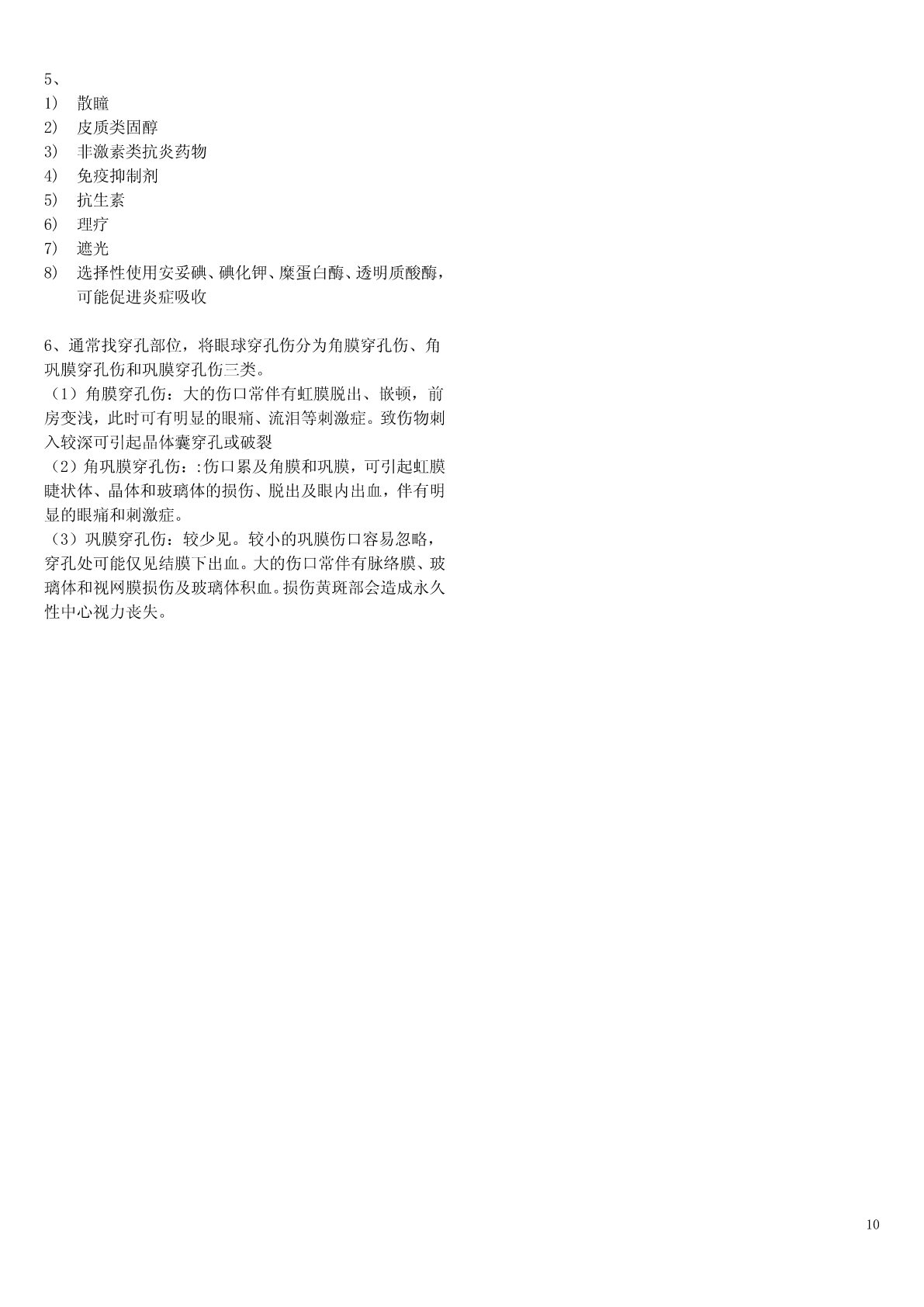 5、
1） 散瞳
2） 皮质类固醇
3） 非激素类抗炎药物
4） 免疫抑制剂
5） 抗生素
6） 理疗
7） 遮光
8） 选择性使用安妥碘、碘化钾、糜蛋白酶、透明质酸酶，可能促进炎症吸收

6、通常找穿孔部位，将眼球穿孔伤分为角膜穿孔伤、角巩膜穿孔伤和巩膜穿孔伤三类。
（1）角膜穿孔伤：大的伤口常伴有虹膜脱出、嵌顿，前房变浅，此时可有明显的眼痛、流泪等刺激症。致伤物刺入较深可引起晶体囊穿孔或破裂
（2）角巩膜穿孔伤：:伤口累及角膜和巩膜，可引起虹膜睫状体、晶体和玻璃体的损伤、脱出及眼内出血，伴有明显的眼痛和刺激症。
（3）巩膜穿孔伤：较少见。较小的巩膜伤口容易忽略，穿孔处可能仅见结膜下出血。大的伤口常伴有脉络膜、玻璃体和视网膜损伤及玻璃体积血。损伤黄斑部会造成永久性中心视力丧失。

10